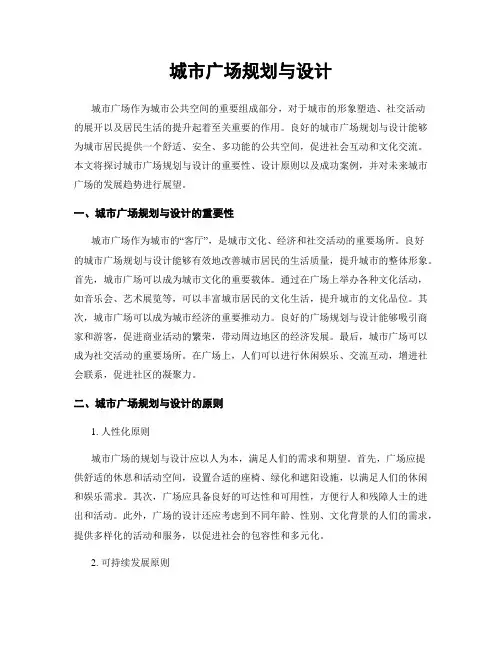 城市广场规划与设计

城市广场作为城市公共空间的重要组成部分，对于城市的形象塑造、社交活动的展开以及居民生活的提升起着至关重要的作用。良好的城市广场规划与设计能够为城市居民提供一个舒适、安全、多功能的公共空间，促进社会互动和文化交流。本文将探讨城市广场规划与设计的重要性、设计原则以及成功案例，并对未来城市广场的发展趋势进行展望。

一、城市广场规划与设计的重要性

城市广场作为城市的“客厅”，是城市文化、经济和社交活动的重要场所。良好的城市广场规划与设计能够有效地改善城市居民的生活质量，提升城市的整体形象。首先，城市广场可以成为城市文化的重要载体。通过在广场上举办各种文化活动，如音乐会、艺术展览等，可以丰富城市居民的文化生活，提升城市的文化品位。其次，城市广场可以成为城市经济的重要推动力。良好的广场规划与设计能够吸引商家和游客，促进商业活动的繁荣，带动周边地区的经济发展。最后，城市广场可以成为社交活动的重要场所。在广场上，人们可以进行休闲娱乐、交流互动，增进社会联系，促进社区的凝聚力。

二、城市广场规划与设计的原则

1. 人性化原则

城市广场的规划与设计应以人为本，满足人们的需求和期望。首先，广场应提供舒适的休息和活动空间，设置合适的座椅、绿化和遮阳设施，以满足人们的休闲和娱乐需求。其次，广场应具备良好的可达性和可用性，方便行人和残障人士的进出和活动。此外，广场的设计还应考虑到不同年龄、性别、文化背景的人们的需求，提供多样化的活动和服务，以促进社会的包容性和多元化。

2. 可持续发展原则